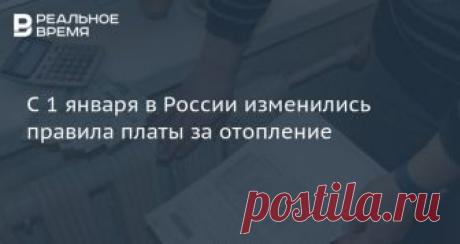 РЕАЛЬНОЕ ВРЕМЯ

С 1 января в России изменились правила платы за отопление

postila.ru